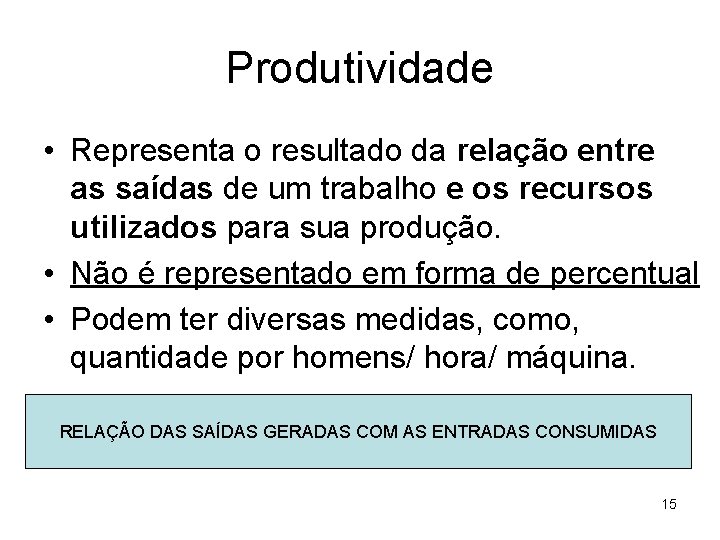 Produtividade

• Representa o resultado da relação entre as saídas de um trabalho e os recursos utilizados para sua produção.
• Não é representado em forma de percentual
• Podem ter diversas medidas, como, quantidade por homens/ hora/ máquina.

RELAÇÃO DAS SAÍDAS GERADAS COM AS ENTRADAS CONSUMIDAS

15